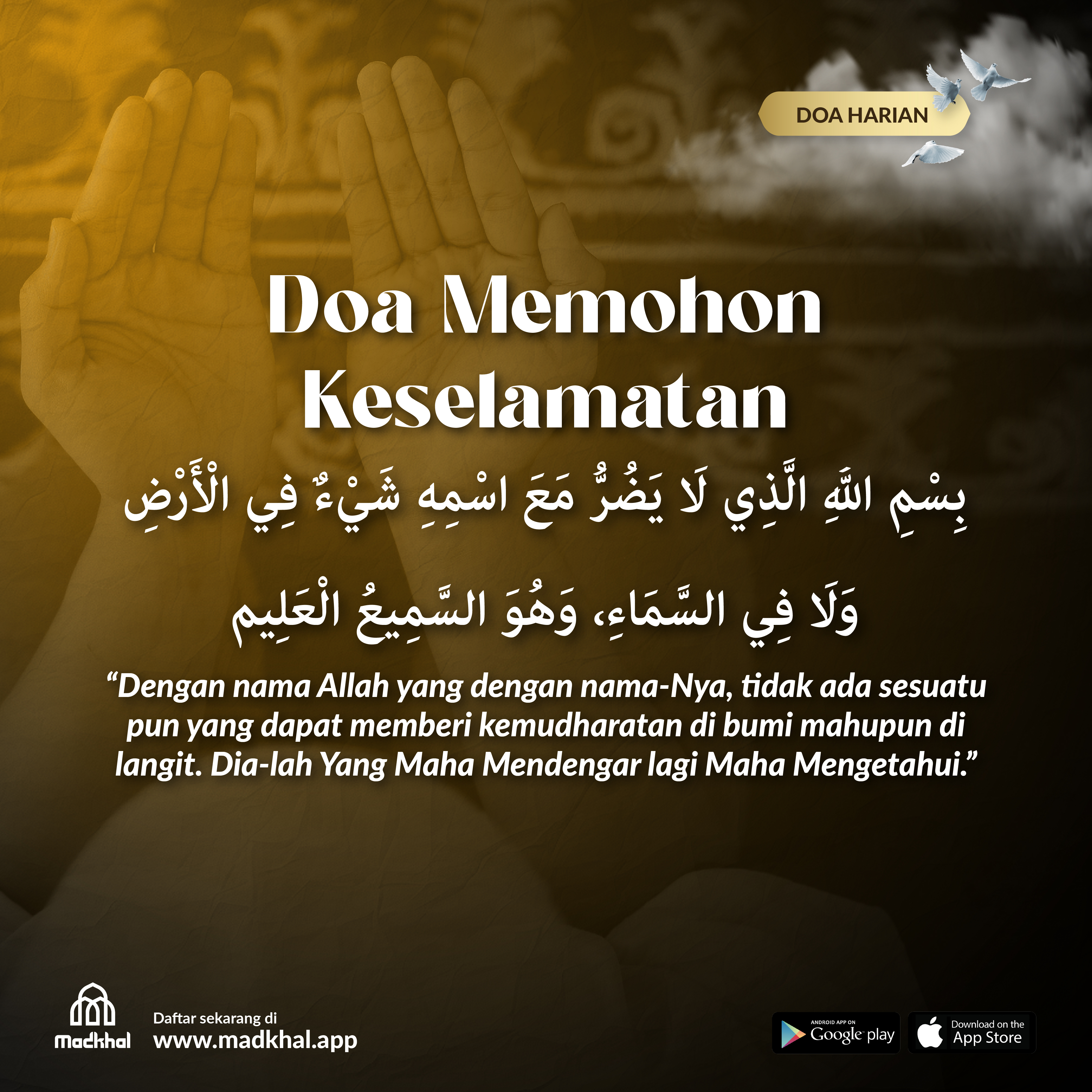 DOA HARIAN

Doa Memohon Keselamatan

بِسْمِ اللَّهِ الَّذِي لَا يَضُرُّ مَعَ اسْمِهِ شَيْءٌ فِي الْأَرْضِ

وَلَا فِي السَّمَاءِ، وَهُوَ السَّمِيعُ الْعَلِيم

"Dengan nama Allah yang dengan nama-Nya, tidak ada sesuatu pun yang dapat memberi kemudharatan di bumi mahupun di langit. Dia-lah Yang Maha Mendengar lagi Maha Mengetahui."

Madkhal

Daftar sekarang di
www.madkhal.app

ANDROID APP ON
Google play

Download on the
App Store